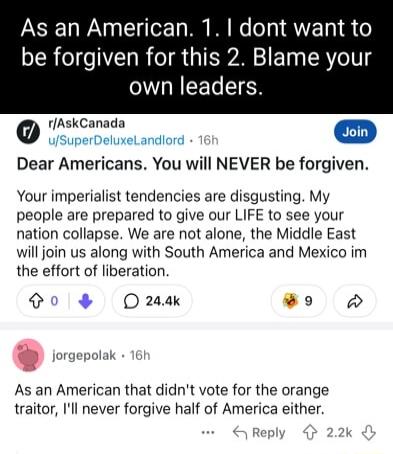 As an American. 1. I dont want to be forgiven for this 2. Blame your own leaders.

r/
r/AskCanada
u/SuperDeluxeLandlord · 16h
Join

Dear Americans. You will NEVER be forgiven.

Your imperialist tendencies are disgusting. My people are prepared to give our LIFE to see your nation collapse. We are not alone, the Middle East will join us along with South America and Mexico im the effort of liberation.

0
24.4k
9

jorgepolak · 16h

As an American that didn't vote for the orange traitor, I'll never forgive half of America either.

... Reply 2.2k